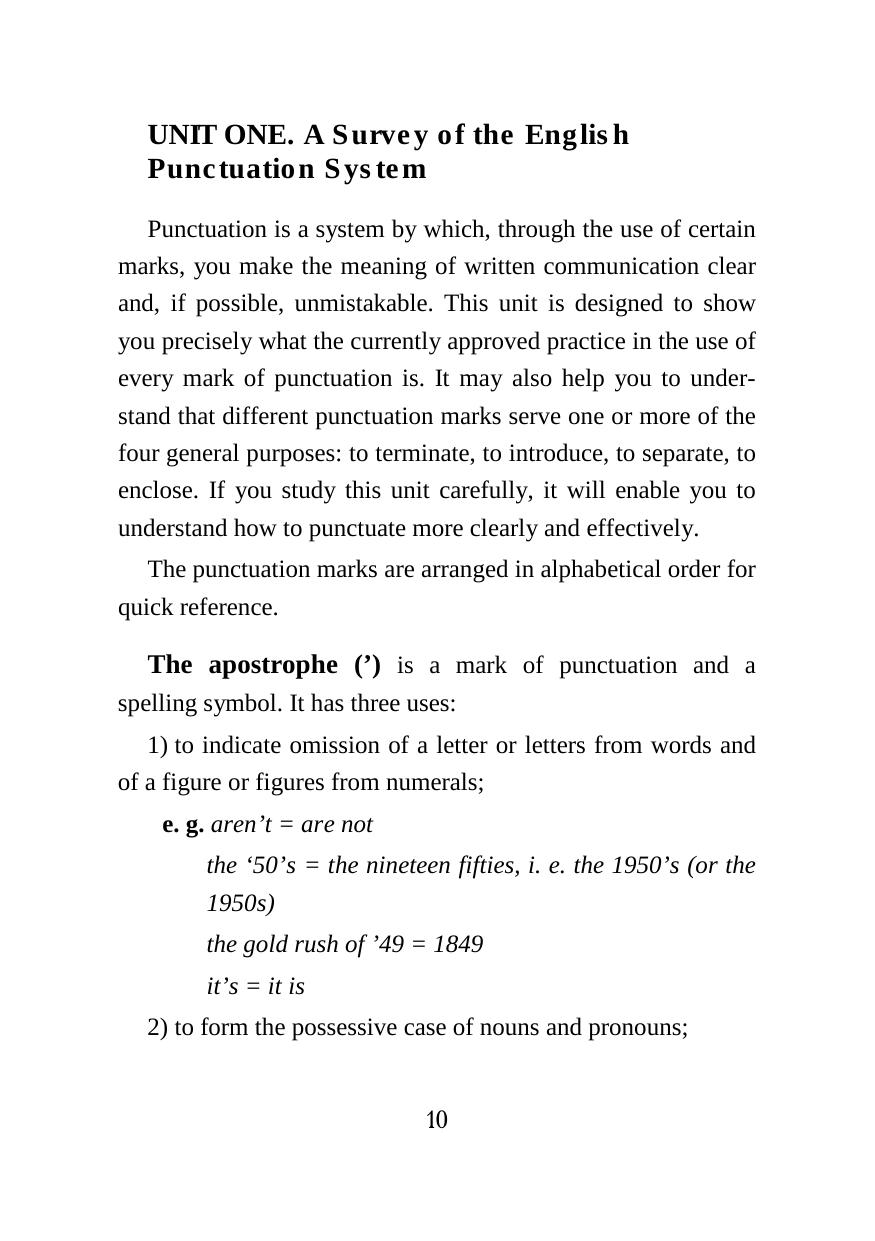 UNIT ONE. A Survey of the English Punctuation System

Punctuation is a system by which, through the use of certain marks, you make the meaning of written communication clear and, if possible, unmistakable. This unit is designed to show you precisely what the currently approved practice in the use of every mark of punctuation is. It may also help you to understand that different punctuation marks serve one or more of the four general purposes: to terminate, to introduce, to separate, to enclose. If you study this unit carefully, it will enable you to understand how to punctuate more clearly and effectively.

The punctuation marks are arranged in alphabetical order for quick reference.

The apostrophe (’) is a mark of punctuation and a spelling symbol. It has three uses:

1) to indicate omission of a letter or letters from words and of a figure or figures from numerals;

e. g. aren’t = are not
the ‘50’s = the nineteen fifties, i. e. the 1950’s (or the 1950s)
the gold rush of ’49 = 1849
it’s = it is

2) to form the possessive case of nouns and pronouns;

10